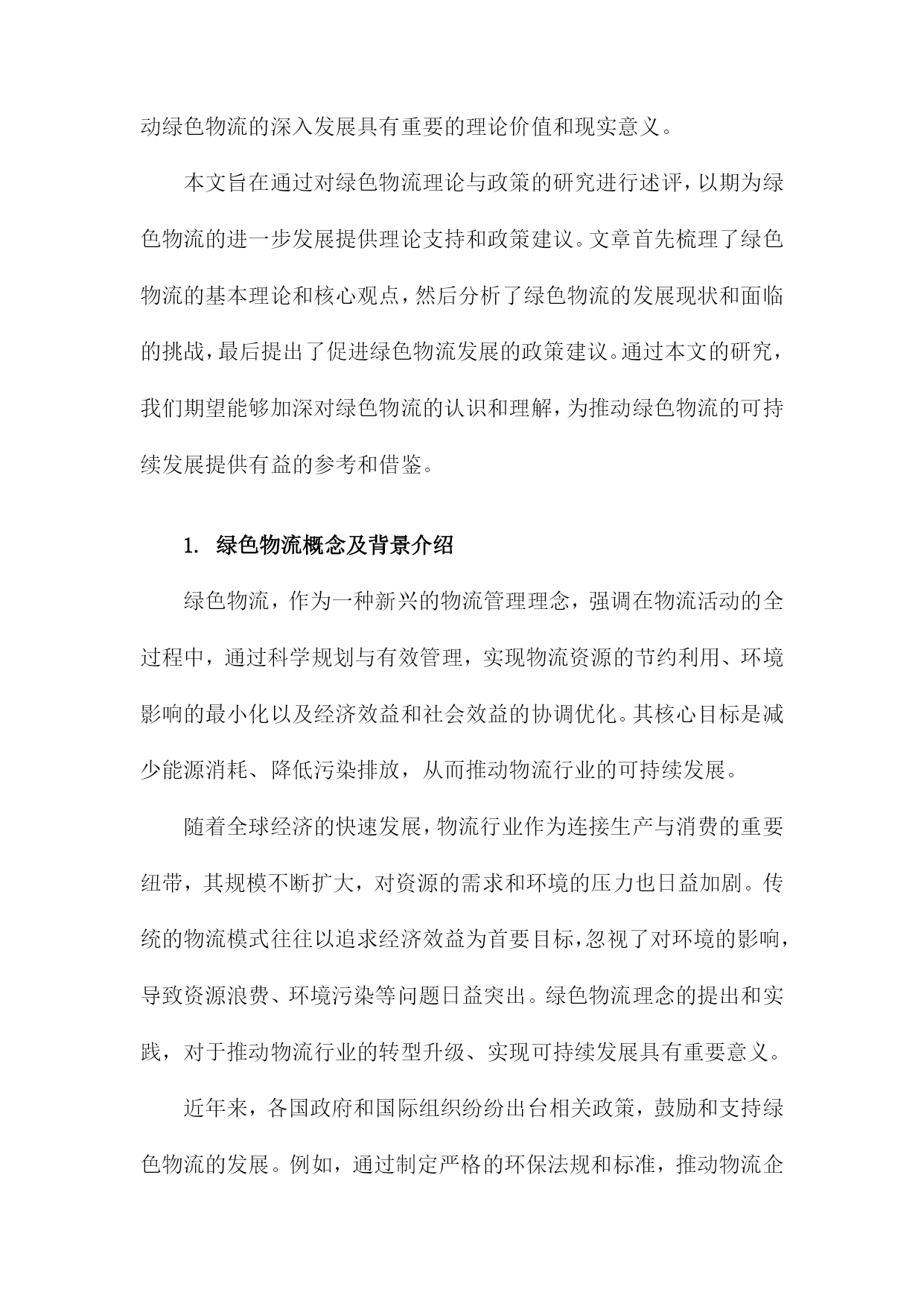 动绿色物流的深入发展具有重要的理论价值和现实意义。

本文旨在通过对绿色物流理论与政策的研究进行述评，以期为绿色物流的进一步发展提供理论支持和政策建议。文章首先梳理了绿色物流的基本理论和核心观点，然后分析了绿色物流的发展现状和面临的挑战，最后提出了促进绿色物流发展的政策建议。通过本文的研究，我们期望能够加深对绿色物流的认识和理解，为推动绿色物流的可持续发展提供有益的参考和借鉴。

1. 绿色物流概念及背景介绍

绿色物流，作为一种新兴的物流管理理念，强调在物流活动的全过程中，通过科学规划与有效管理，实现物流资源的节约利用、环境影响的最小化以及经济效益和社会效益的协调优化。其核心目标是减少能源消耗、降低污染排放，从而推动物流行业的可持续发展。

随着全球经济的快速发展，物流行业作为连接生产与消费的重要纽带，其规模不断扩大，对资源的需求和环境的压力也日益加剧。传统的物流模式往往以追求经济效益为首要目标，忽视了对环境的影响，导致资源浪费、环境污染等问题日益突出。绿色物流理念的提出和实践，对于推动物流行业的转型升级、实现可持续发展具有重要意义。

近年来，各国政府和国际组织纷纷出台相关政策，鼓励和支持绿色物流的发展。例如，通过制定严格的环保法规和标准，推动物流企